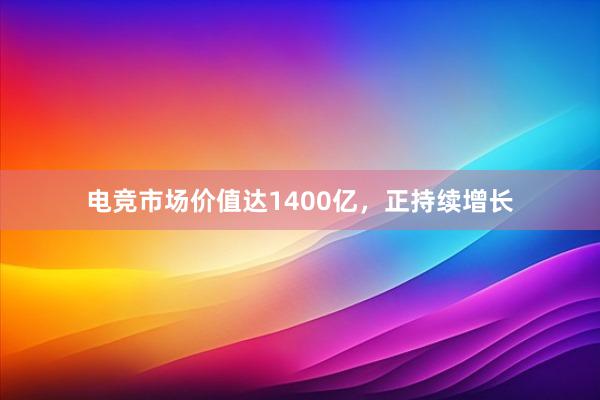 电竞市场价值达1400亿，正持续增长